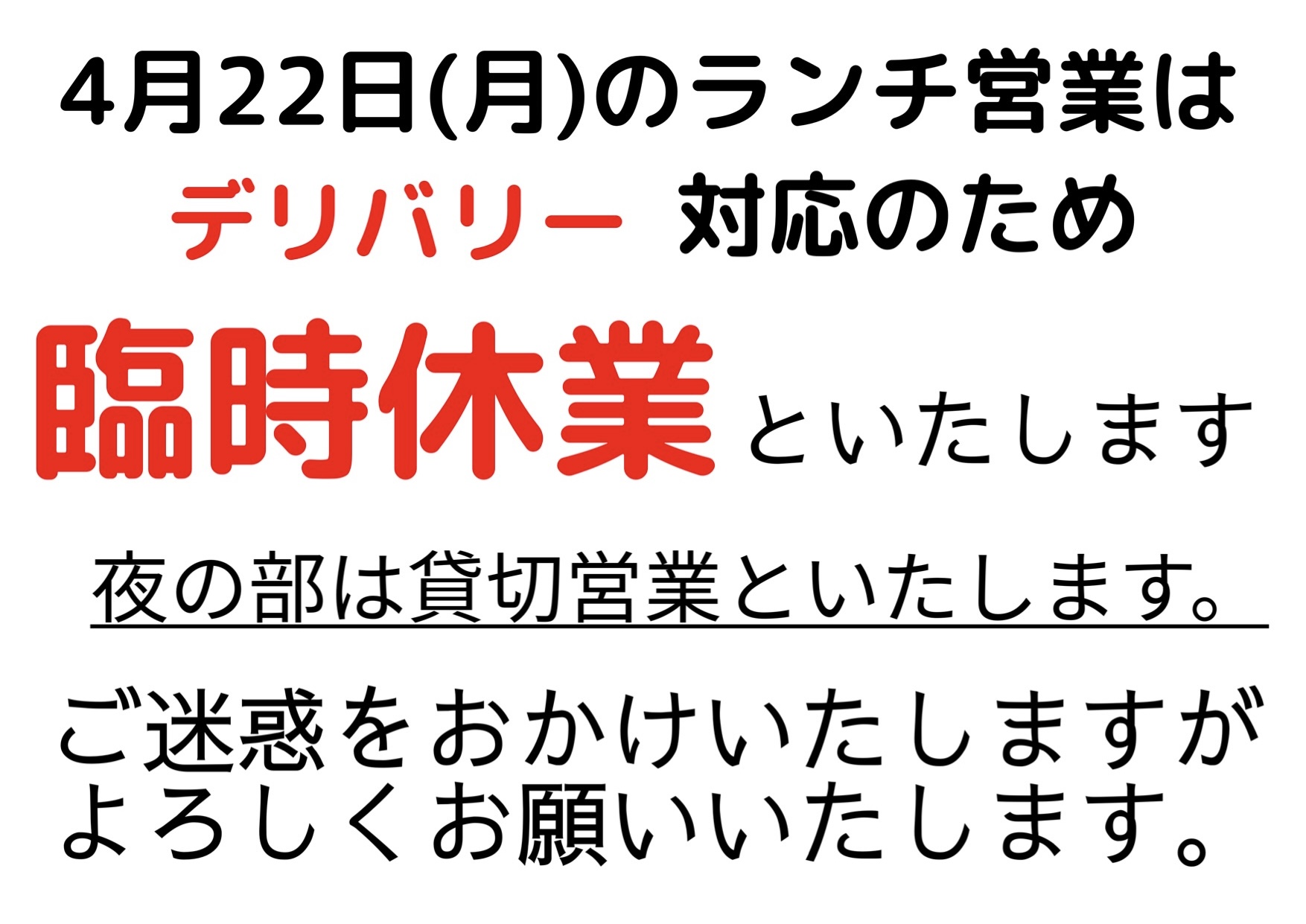 4月22日(月)のランチ営業は
デリバリー 対応のため
臨時休業といたします

夜の部は貸切営業といたします。

ご迷惑をおかけいたしますが
よろしくお願いいたします。